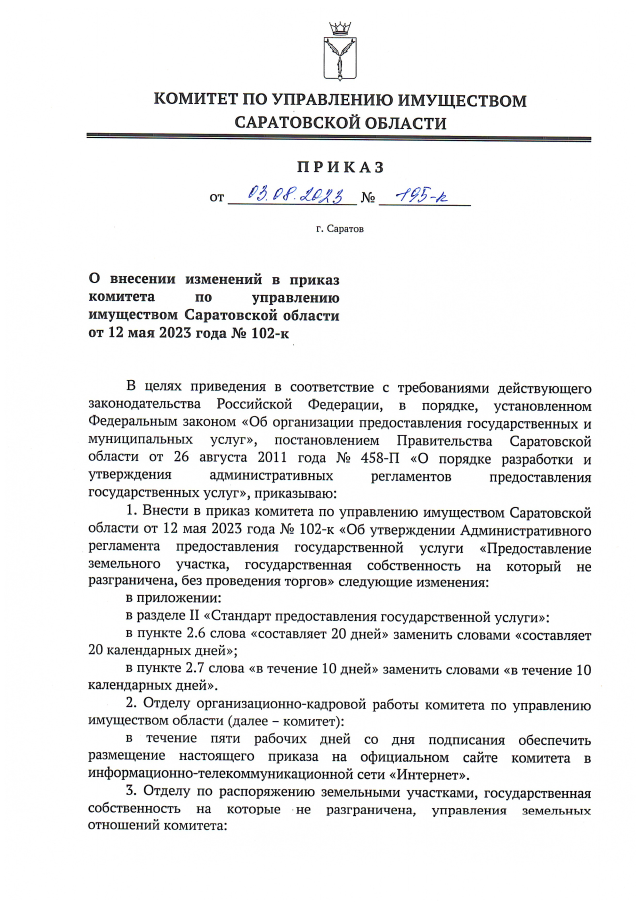 КОМИТЕТ ПО УПРАВЛЕНИЮ ИМУЩЕСТВОМ САРАТОВСКОЙ ОБЛАСТИ

ПРИКАЗ

от 03.08.2023 № 195-к

г. Саратов

О внесении изменений в приказ комитета по управлению имуществом Саратовской области от 12 мая 2023 года № 102-к

В целях приведения в соответствие с требованиями действующего законодательства Российской Федерации, в порядке, установленном Федеральным законом «Об организации предоставления государственных и муниципальных услуг», постановлением Правительства Саратовской области от 26 августа 2011 года № 458-П «О порядке разработки и утверждения административных регламентов предоставления государственных услуг», приказываю:

1. Внести в приказ комитета по управлению имуществом Саратовской области от 12 мая 2023 года № 102-к «Об утверждении Административного регламента предоставления государственной услуги «Предоставление земельного участка, государственная собственность на который не разграничена, без проведения торгов» следующие изменения:

в приложении:

в разделе II «Стандарт предоставления государственной услуги»:

в пункте 2.6 слова «составляет 20 дней» заменить словами «составляет 20 календарных дней»;

в пункте 2.7 слова «в течение 10 дней» заменить словами «в течение 10 календарных дней».

2. Отделу организационно-кадровой работы комитета по управлению имуществом области (далее – комитет):

в течение пяти рабочих дней со дня подписания обеспечить размещение настоящего приказа на официальном сайте комитета в информационно-телекоммуникационной сети «Интернет».

3. Отделу по распоряжению земельными участками, государственная собственность на которые не разграничена, управления земельных отношений комитета: